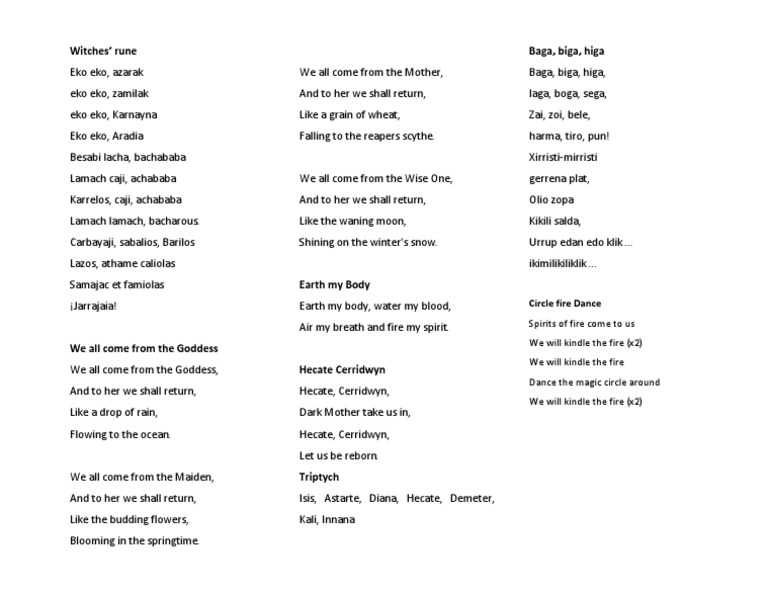 **Witches' rune**
Eko eko, azarak
eko eko, zamilak
eko eko, Karnayna
Eko eko, Aradia
Besabi lacha, bachababa
Lamach caji, achababa
Karrelos, caji, achababa
Lamach lamach, bacharous.
Carbayaji, sabalios, Barilos
Lazos, athame caliolas
Samajac et famiolas
¡Jarrajaia!

**We all come from the Goddess**
We all come from the Goddess,
And to her we shall return,
Like a drop of rain,
Flowing to the ocean.

We all come from the Maiden,
And to her we shall return,
Like the budding flowers,
Blooming in the springtime.

We all come from the Mother,
And to her we shall return,
Like a grain of wheat,
Falling to the reapers scythe.

We all come from the Wise One,
And to her we shall return,
Like the waning moon,
Shining on the winter's snow.

**Earth my Body**
Earth my body, water my blood,
Air my breath and fire my spirit.

**Hecate Cerridwyn**
Hecate, Cerridwyn,
Dark Mother take us in,
Hecate, Cerridwyn,
Let us be reborn.
**Triptych**
Isis, Astarte, Diana, Hecate, Demeter,
Kali, Innana

**Baga, biga, higa**
Baga, biga, higa,
laga, boga, sega,
Zai, zoi, bele,
harma, tiro, pun!
Xirristi-mirristi
gerrena plat,
Olio zopa
Kikili salda,
Urrup edan edo klik...
ikimilikiliklik...

**Circle fire Dance**
Spirits of fire come to us
We will kindle the fire (x2)
We will kindle the fire
Dance the magic circle around
We will kindle the fire (x2)